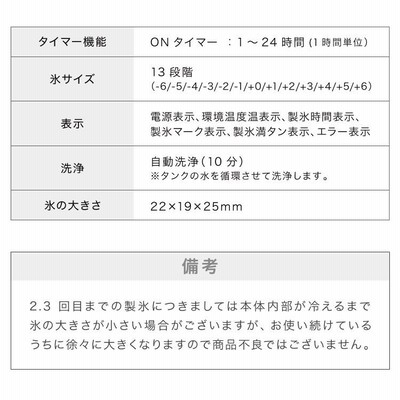 | タイマー機能 | ON タイマー ：1 ～ 24 時間 (1 時間単位) |
|---|---|
| 氷サイズ | 13 段階 (-6/-5/-4/-3/-2/-1/+0/+1/+2/+3/+4/+5/+6) |
| 表示 | 電源表示、環境温度温表示、製氷時間表示、製氷マーク表示、製氷満タン表示、エラー表示 |
| 洗浄 | 自動洗浄（10 分） ※タンクの水を循環させて洗浄します。 |
| 氷の大きさ | 22×19×25mm |

備考

2.3 回目までの製氷につきましては本体内部が冷えるまで氷の大きさが小さい場合がございますが、お使い続けているうちに徐々に大きくなりますので商品不良ではございません。